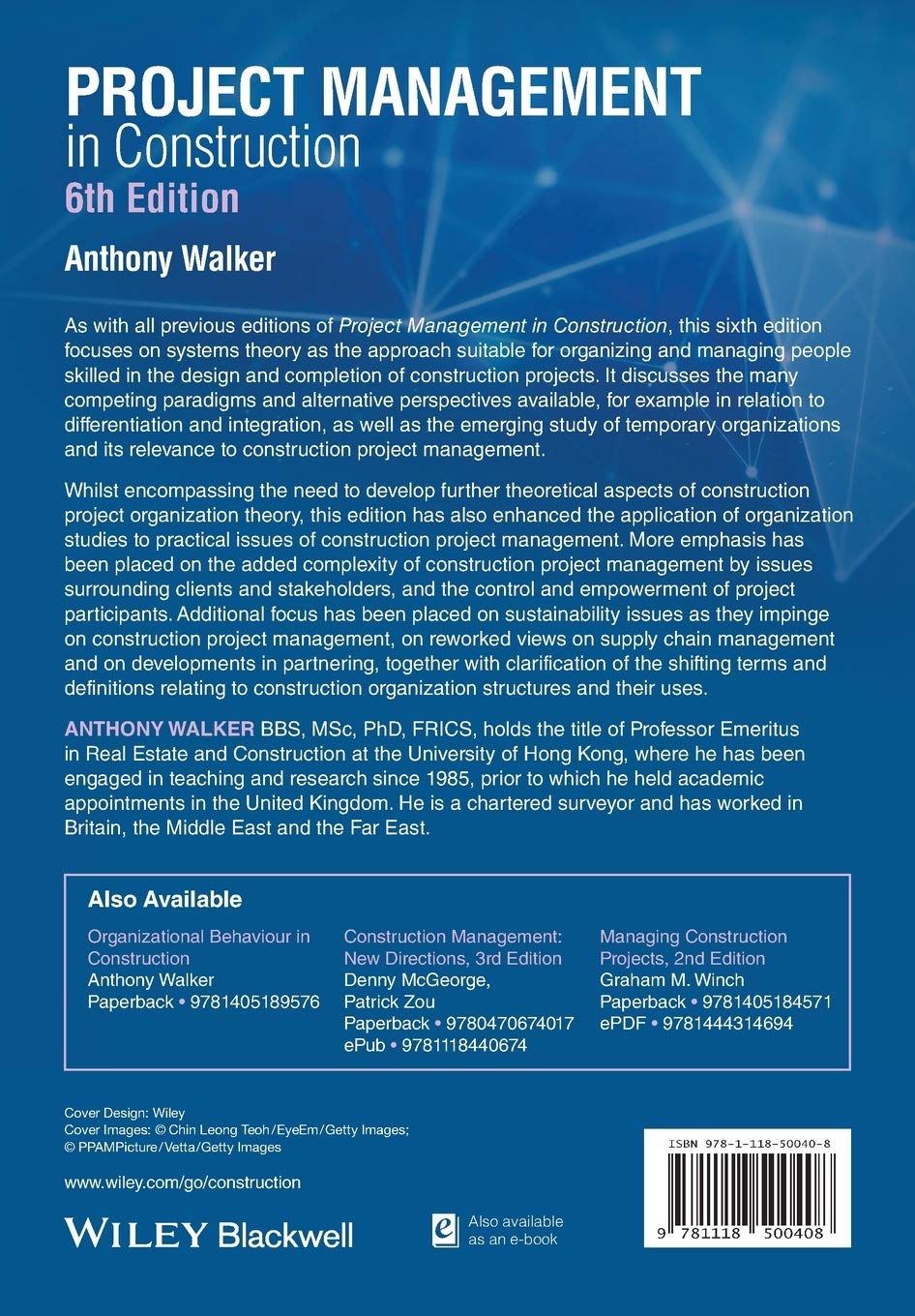 PROJECT MANAGEMENT
in Construction
6th Edition

Anthony Walker

As with all previous editions of Project Management in Construction, this sixth edition focuses on systems theory as the approach suitable for organizing and managing people skilled in the design and completion of construction projects. It discusses the many competing paradigms and alternative perspectives available, for example in relation to differentiation and integration, as well as the emerging study of temporary organizations and its relevance to construction project management.

Whilst encompassing the need to develop further theoretical aspects of construction project organization theory, this edition has also enhanced the application of organization studies to practical issues of construction project management. More emphasis has been placed on the added complexity of construction project management by issues surrounding clients and stakeholders, and the control and empowerment of project participants. Additional focus has been placed on sustainability issues as they impinge on construction project management, on reworked views on supply chain management and on developments in partnering, together with clarification of the shifting terms and definitions relating to construction organization structures and their uses.

ANTHONY WALKER BBS, MSc, PhD, FRICS, holds the title of Professor Emeritus in Real Estate and Construction at the University of Hong Kong, where he has been engaged in teaching and research since 1985, prior to which he held academic appointments in the United Kingdom. He is a chartered surveyor and has worked in Britain, the Middle East and the Far East.

Also Available

Organizational Behaviour in Construction
Anthony Walker
Paperback • 9781405189576

Construction Management: New Directions, 3rd Edition
Denny McGeorge, Patrick Zou
Paperback • 9780470674017
ePub • 9781118440674

Managing Construction Projects, 2nd Edition
Graham M. Winch
Paperback • 9781405184571
ePDF • 9781444314694

Cover Design: Wiley
Cover Images: © Chin Leong Teoh/EyeEm/Getty Images; © PPAMPicture/Vetta/Getty Images

www.wiley.com/go/construction

WILEY Blackwell

Also available as an e-book

ISBN 978-1-118-50040-8

9 781118 500408